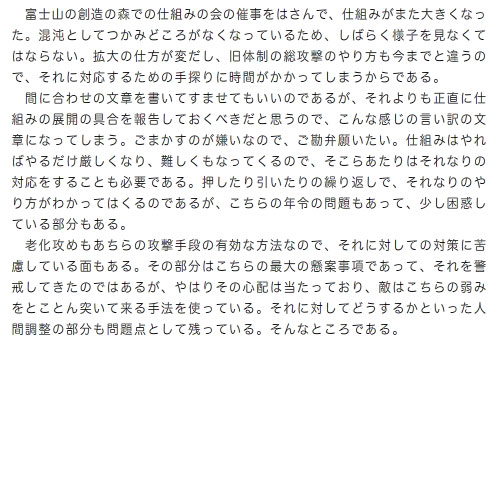 富士山の創造の森での仕組みの会の催事をはさんで、仕組みがまた大きくなった。混沌としてつかみどころがなくなっているため、しばらく様子を見なくてはならない。拡大の仕方が変だし、旧体制の総攻撃のやり方も今までと違うので、それに対応するための手探りに時間がかかってしまうからである。

間に合わせの文章を書いてすませてもいいのであるが、それよりも正直に仕組みの展開の具合を報告しておくべきだと思うので、こんな感じの言い訳の文章になってしまう。ごまかすのが嫌いなので、ご勘弁願いたい。仕組みはやればやるだけ厳しくなり、難しくもなってくるので、そこらあたりはそれなりの対応をすることも必要である。押したり引いたりの繰り返しで、それなりのやり方がわかってはくるのであるが、こちらの年令の問題もあって、少し困惑している部分もある。

老化攻めもあちらの攻撃手段の有効な方法なので、それに対しての対策に苦慮している面もある。その部分はこちらの最大の懸案事項であって、それを警戒してきたのではあるが、やはりその心配は当たっており、敵はこちらの弱みをとことん突いて来る手法を使っている。それに対してどうするかといった人間調整の部分も問題点として残っている。そんなところである。